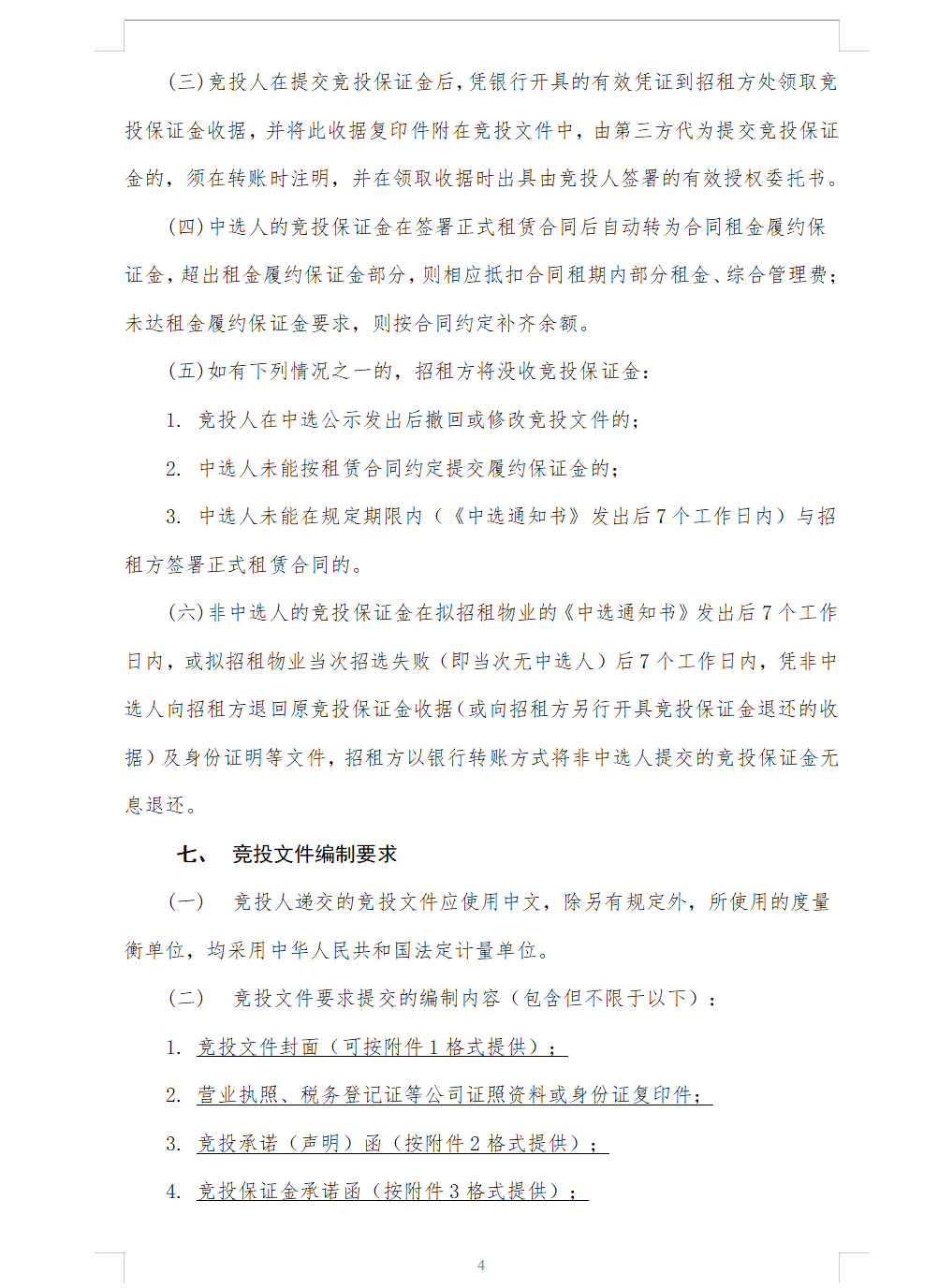 (三)竞投人在提交竞投保证金后，凭银行开具的有效凭证到招租方处领取竞投保证金收据，并将此收据复印件附在竞投文件中，由第三方代为提交竞投保证金的，须在转账时注明，并在领取收据时出具由竞投人签署的有效授权委托书。

(四)中选人的竞投保证金在签署正式租赁合同后自动转为合同租金履约保证金，超出租金履约保证金部分，则相应抵扣合同租期内部分租金、综合管理费；未达租金履约保证金要求，则按合同约定补齐余额。

(五)如有下列情况之一的，招租方将没收竞投保证金：

1. 竞投人在中选公示发出后撤回或修改竞投文件的；

2. 中选人未能按租赁合同约定提交履约保证金的；

3. 中选人未能在规定期限内（《中选通知书》发出后7个工作日内）与招租方签署正式租赁合同的。

(六)非中选人的竞投保证金在拟招租物业的《中选通知书》发出后7个工作日内，或拟招租物业当次招选失败（即当次无中选人）后7个工作日内，凭非中选人向招租方退回原竞投保证金收据(或向招租方另行开具竞投保证金退还的收据）及身份证明等文件，招租方以银行转账方式将非中选人提交的竞投保证金无息退还。

七、 竞投文件编制要求

(一) 竞投人递交的竞投文件应使用中文，除另有规定外，所使用的度量衡单位，均采用中华人民共和国法定计量单位。

(二) 竞投文件要求提交的编制内容（包含但不限于以下）：

1. 竞投文件封面（可按附件1格式提供）；

2. 营业执照、税务登记证等公司证照资料或身份证复印件；

3. 竞投承诺（声明）函（按附件2格式提供）；

4. 竞投保证金承诺函（按附件3格式提供）；

4